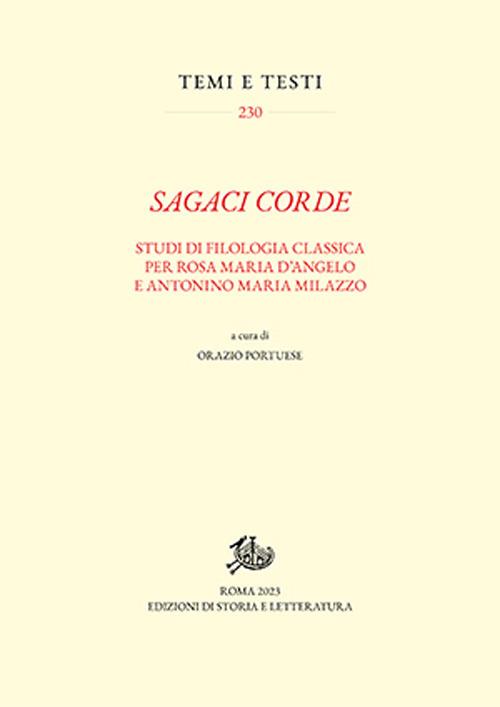 TEMI E TESTI

230

SAGACI CORDE

STUDI DI FILOLOGIA CLASSICA
PER ROSA MARIA D'ANGELO
E ANTONINO MARIA MILAZZO

a cura di

ORAZIO PORTUESE

ROMA 2023
EDIZIONI DI STORIA E LETTERATURA